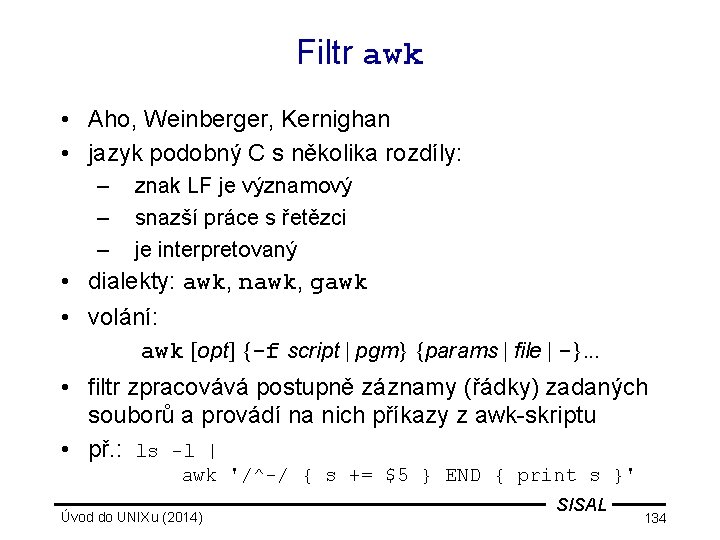 Filtr awk

• Aho, Weinberger, Kernighan
• jazyk podobný C s několika rozdíly:
– znak LF je významový
– snazší práce s řetězci
– je interpretovaný
• dialekty: awk, nawk, gawk
• volání:

awk [opt] {-f script | pgm} {params | file | -}...

• filtr zpracovává postupně záznamy (řádky) zadaných souborů a provádí na nich příkazy z awk-skriptu
• př.: ls -l |
awk '/^-/ { s += $5 } END { print s }'

SISAL
Úvod do UNIXu (2014)
134